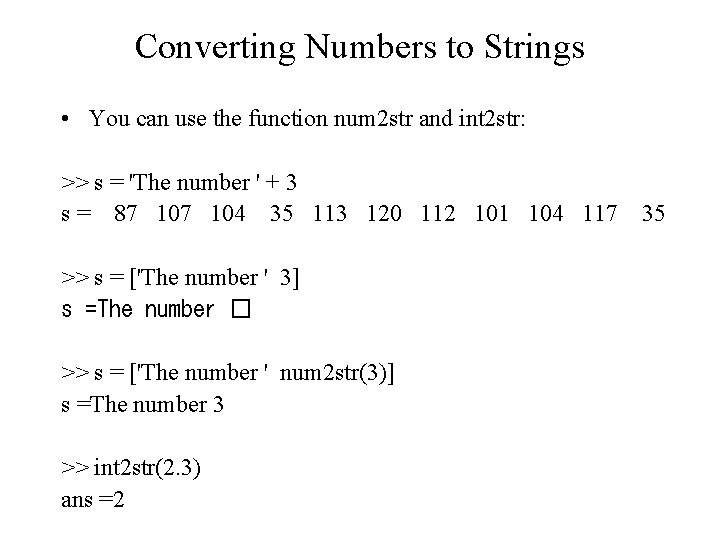 Converting Numbers to Strings

• You can use the function num2str and int2str:

>> s = 'The number ' + 3
s = 87 107 104 35 113 120 112 101 104 117 35

>> s = ['The number ' 3]
s =The number □

>> s = ['The number ' num2str(3)]
s =The number 3

>> int2str(2.3)
ans =2